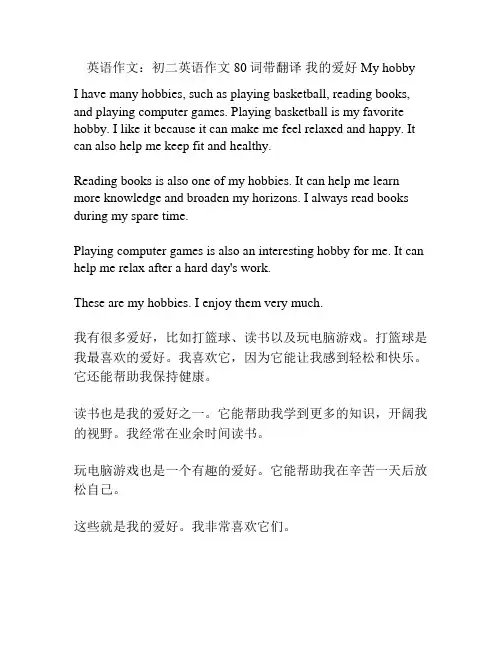 英语作文：初二英语作文 80 词带翻译 我的爱好 My hobby

I have many hobbies, such as playing basketball, reading books, and playing computer games. Playing basketball is my favorite hobby. I like it because it can make me feel relaxed and happy. It can also help me keep fit and healthy.

Reading books is also one of my hobbies. It can help me learn more knowledge and broaden my horizons. I always read books during my spare time.

Playing computer games is also an interesting hobby for me. It can help me relax after a hard day's work.

These are my hobbies. I enjoy them very much.

我有很多爱好，比如打篮球、读书以及玩电脑游戏。打篮球是我最喜欢的爱好。我喜欢它，因为它能让我感到轻松和快乐。它还能帮助我保持健康。

读书也是我的爱好之一。它能帮助我学到更多的知识，开阔我的视野。我经常在业余时间读书。

玩电脑游戏也是一个有趣的爱好。它能帮助我在辛苦一天后放松自己。

这些就是我的爱好。我非常喜欢它们。